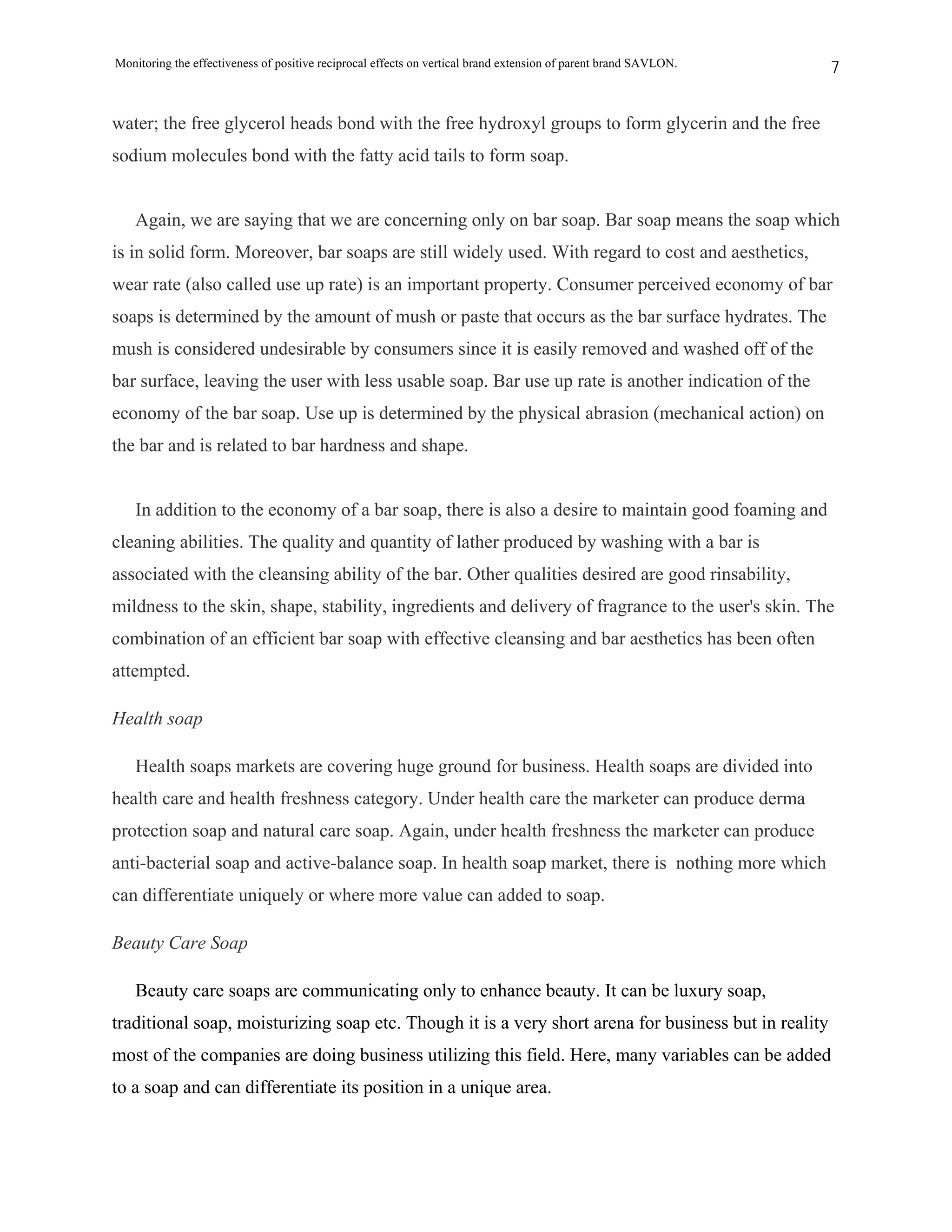 Monitoring the effectiveness of positive reciprocal effects on vertical brand extension of parent brand SAVLON. 7

water; the free glycerol heads bond with the free hydroxyl groups to form glycerin and the free sodium molecules bond with the fatty acid tails to form soap.

Again, we are saying that we are concerning only on bar soap. Bar soap means the soap which is in solid form. Moreover, bar soaps are still widely used. With regard to cost and aesthetics, wear rate (also called use up rate) is an important property. Consumer perceived economy of bar soaps is determined by the amount of mush or paste that occurs as the bar surface hydrates. The mush is considered undesirable by consumers since it is easily removed and washed off of the bar surface, leaving the user with less usable soap. Bar use up rate is another indication of the economy of the bar soap. Use up is determined by the physical abrasion (mechanical action) on the bar and is related to bar hardness and shape.

In addition to the economy of a bar soap, there is also a desire to maintain good foaming and cleaning abilities. The quality and quantity of lather produced by washing with a bar is associated with the cleansing ability of the bar. Other qualities desired are good rinsability, mildness to the skin, shape, stability, ingredients and delivery of fragrance to the user's skin. The combination of an efficient bar soap with effective cleansing and bar aesthetics has been often attempted.

Health soap

Health soaps markets are covering huge ground for business. Health soaps are divided into health care and health freshness category. Under health care the marketer can produce derma protection soap and natural care soap. Again, under health freshness the marketer can produce anti-bacterial soap and active-balance soap. In health soap market, there is nothing more which can differentiate uniquely or where more value can added to soap.

Beauty Care Soap

Beauty care soaps are communicating only to enhance beauty. It can be luxury soap, traditional soap, moisturizing soap etc. Though it is a very short arena for business but in reality most of the companies are doing business utilizing this field. Here, many variables can be added to a soap and can differentiate its position in a unique area.